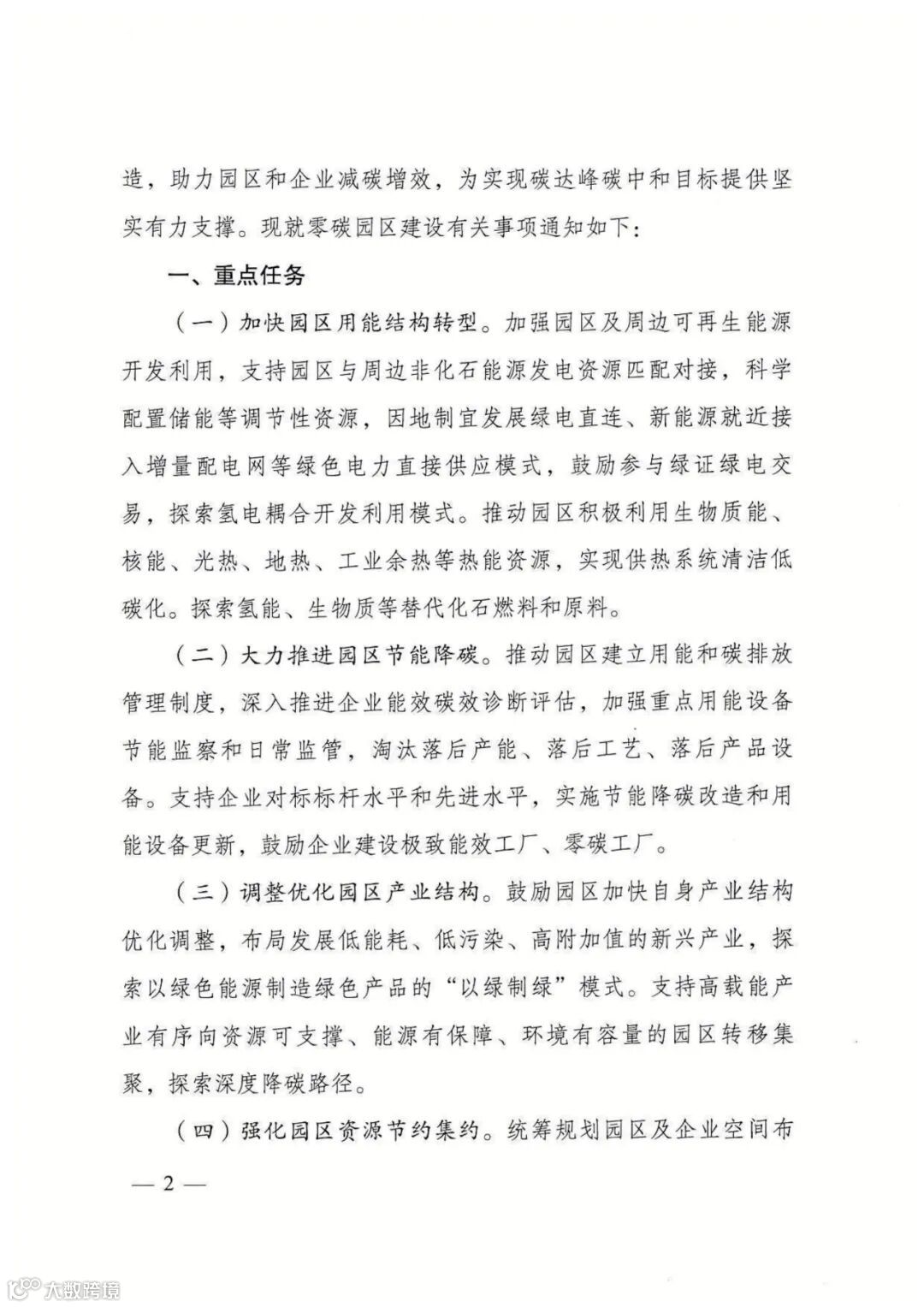 造，助力园区和企业减碳增效，为实现碳达峰碳中和目标提供坚实有力支撑。现就零碳园区建设有关事项通知如下：

一、重点任务

（一）加快园区用能结构转型。加强园区及周边可再生能源开发利用，支持园区与周边非化石能源发电资源匹配对接，科学配置储能等调节性资源，因地制宜发展绿电直连、新能源就近接入增量配电网等绿色电力直接供应模式，鼓励参与绿证绿电交易，探索氢电耦合开发利用模式。推动园区积极利用生物质能、核能、光热、地热、工业余热等热能资源，实现供热系统清洁低碳化。探索氢能、生物质等替代化石燃料和原料。

（二）大力推进园区节能降碳。推动园区建立用能和碳排放管理制度，深入推进企业能效碳效诊断评估，加强重点用能设备节能监察和日常监管，淘汰落后产能、落后工艺、落后产品设备。支持企业对标标杆水平和先进水平，实施节能降碳改造和用能设备更新，鼓励企业建设极致能效工厂、零碳工厂。

（三）调整优化园区产业结构。鼓励园区加快自身产业结构优化调整，布局发展低能耗、低污染、高附加值的新兴产业，探索以绿色能源制造绿色产品的“以绿制绿”模式。支持高载能产业有序向资源可支撑、能源有保障、环境有容量的园区转移集聚，探索深度降碳路径。

（四）强化园区资源节约集约。统筹规划园区及企业空间布

— 2 —

大数跨境